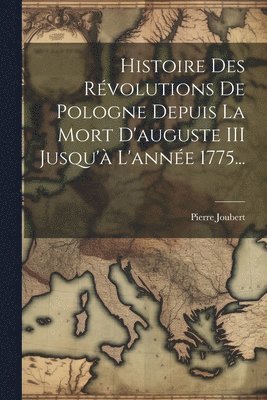 Histoire Des Révolutions De Pologne Depuis La Mort D'auguste III Jusqu'à L'année 1775...

Pierre Joubert